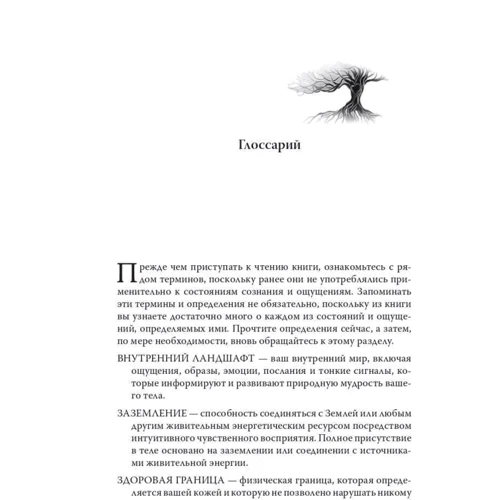 Глоссарий

Прежде чем приступать к чтению книги, ознакомьтесь с рядом терминов, поскольку ранее они не употреблялись применительно к состояниям сознания и ощущениям. Запоминать эти термины и определения не обязательно, поскольку из книги вы узнаете достаточно много о каждом из состояний и ощущений, определяемых ими. Прочтите определения сейчас, а затем, по мере необходимости, вновь обращайтесь к этому разделу.

ВНУТРЕННИЙ ЛАНДШАФТ — ваш внутренний мир, включая ощущения, образы, эмоции, послания и тонкие сигналы, которые информируют и развивают природную мудрость вашего тела.

ЗАЗЕМЛЕНИЕ — способность соединяться с Землей или любым другим живительным энергетическим ресурсом посредством интуитивного чувственного восприятия. Полное присутствие в теле основано на заземлении или соединении с источниками живительной энергии.

ЗДОРОВАЯ ГРАНИЦА — физическая граница, которая определяется вашей кожей и которую не позволено нарушать никому